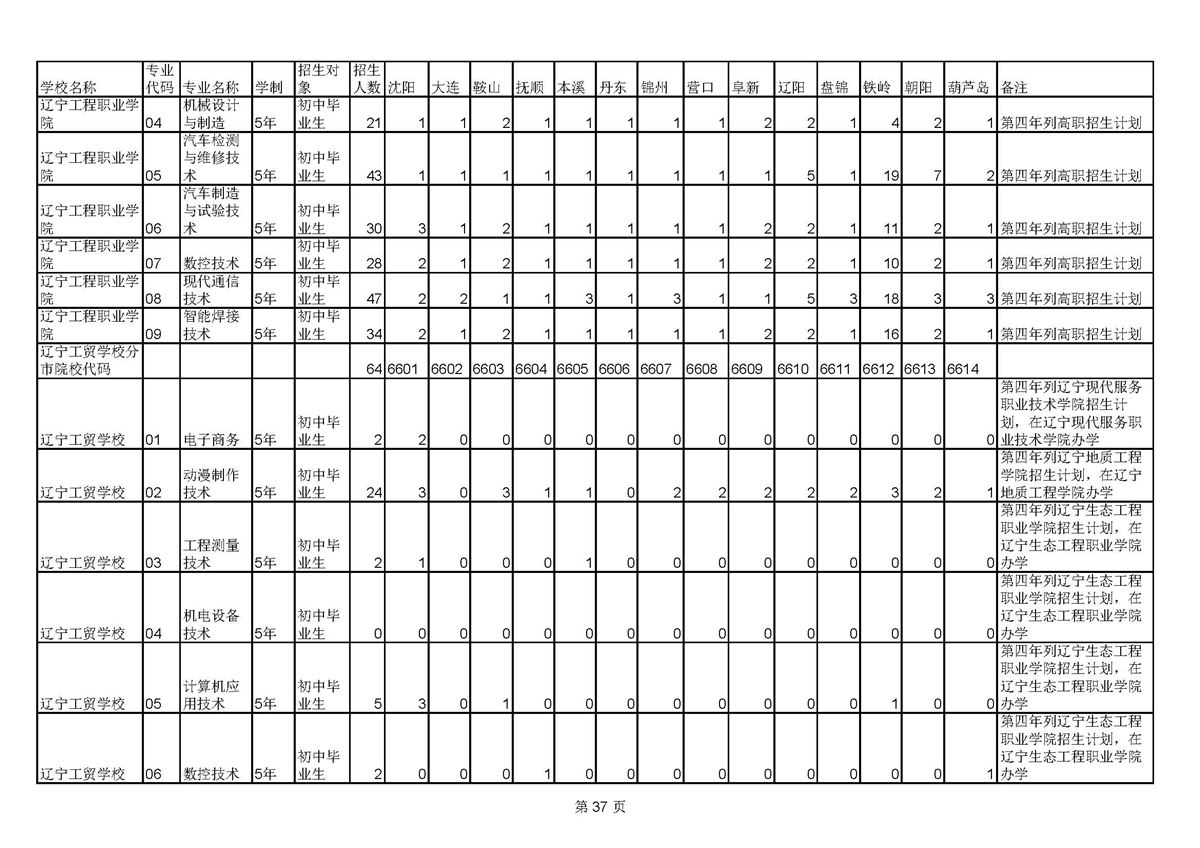 | 学校名称 | 专业代码 | 专业名称 | 学制 | 招生对象 | 招生人数 | 沈阳 | 大连 | 鞍山 | 抚顺 | 本溪 | 丹东 | 锦州 | 营口 | 阜新 | 辽阳 | 盘锦 | 铁岭 | 朝阳 | 葫芦岛 | 备注 |
|---|---|---|---|---|---|---|---|---|---|---|---|---|---|---|---|---|---|---|---|---|
| 辽宁工程职业学院 | 04 | 机械设计与制造 | 5年 | 初中毕业生 | 21 | 1 | 1 | 2 | 1 | 1 | 1 | 1 | 1 | 2 | 2 | 1 | 4 | 2 | 1 | 第四年列高职招生计划 |
| 辽宁工程职业学院 | 05 | 汽车检测与维修技术 | 5年 | 初中毕业生 | 43 | 1 | 1 | 1 | 1 | 1 | 1 | 1 | 1 | 1 | 5 | 1 | 19 | 7 | 2 | 第四年列高职招生计划 |
| 辽宁工程职业学院 | 06 | 汽车制造与试验技术 | 5年 | 初中毕业生 | 30 | 3 | 1 | 2 | 1 | 1 | 1 | 1 | 1 | 2 | 2 | 1 | 11 | 2 | 1 | 第四年列高职招生计划 |
| 辽宁工程职业学院 | 07 | 数控技术 | 5年 | 初中毕业生 | 28 | 2 | 1 | 2 | 1 | 1 | 1 | 1 | 1 | 2 | 2 | 1 | 10 | 2 | 1 | 第四年列高职招生计划 |
| 辽宁工程职业学院 | 08 | 现代通信技术 | 5年 | 初中毕业生 | 47 | 2 | 2 | 1 | 1 | 3 | 1 | 3 | 1 | 1 | 5 | 3 | 18 | 3 | 3 | 第四年列高职招生计划 |
| 辽宁工程职业学院 | 09 | 智能焊接技术 | 5年 | 初中毕业生 | 34 | 2 | 1 | 2 | 1 | 1 | 1 | 1 | 1 | 2 | 2 | 1 | 16 | 2 | 1 | 第四年列高职招生计划 |
| 辽宁工贸学校分市院校代码 | | | | | 64 | 6601 | 6602 | 6603 | 6604 | 6605 | 6606 | 6607 | 6608 | 6609 | 6610 | 6611 | 6612 | 6613 | 6614 | |
| 辽宁工贸学校 | 01 | 电子商务 | 5年 | 初中毕业生 | 2 | 2 | 0 | 0 | 0 | 0 | 0 | 0 | 0 | 0 | 0 | 0 | 0 | 0 | 0 | 第四年列辽宁现代服务职业技术学院招生计划，在辽宁现代服务职业技术学院办学 |
| 辽宁工贸学校 | 02 | 动漫制作技术 | 5年 | 初中毕业生 | 24 | 3 | 0 | 3 | 1 | 1 | 0 | 2 | 2 | 2 | 2 | 2 | 3 | 2 | 1 | 第四年列辽宁地质工程学院招生计划，在辽宁地质工程学院办学 |
| 辽宁工贸学校 | 03 | 工程测量技术 | 5年 | 初中毕业生 | 2 | 1 | 0 | 0 | 0 | 1 | 0 | 0 | 0 | 0 | 0 | 0 | 0 | 0 | 0 | 第四年列辽宁生态工程职业学院招生计划，在辽宁生态工程职业学院办学 |
| 辽宁工贸学校 | 04 | 机电设备技术 | 5年 | 初中毕业生 | 0 | 0 | 0 | 0 | 0 | 0 | 0 | 0 | 0 | 0 | 0 | 0 | 0 | 0 | 0 | 第四年列辽宁生态工程职业学院招生计划，在辽宁生态工程职业学院办学 |
| 辽宁工贸学校 | 05 | 计算机应用技术 | 5年 | 初中毕业生 | 5 | 3 | 0 | 1 | 0 | 0 | 0 | 0 | 0 | 0 | 0 | 0 | 1 | 0 | 0 | 第四年列辽宁生态工程职业学院招生计划，在辽宁生态工程职业学院办学 |
| 辽宁工贸学校 | 06 | 数控技术 | 5年 | 初中毕业生 | 2 | 0 | 0 | 0 | 1 | 0 | 0 | 0 | 0 | 0 | 0 | 0 | 0 | 0 | 1 | 第四年列辽宁生态工程职业学院招生计划，在辽宁生态工程职业学院办学 |

第 37 页